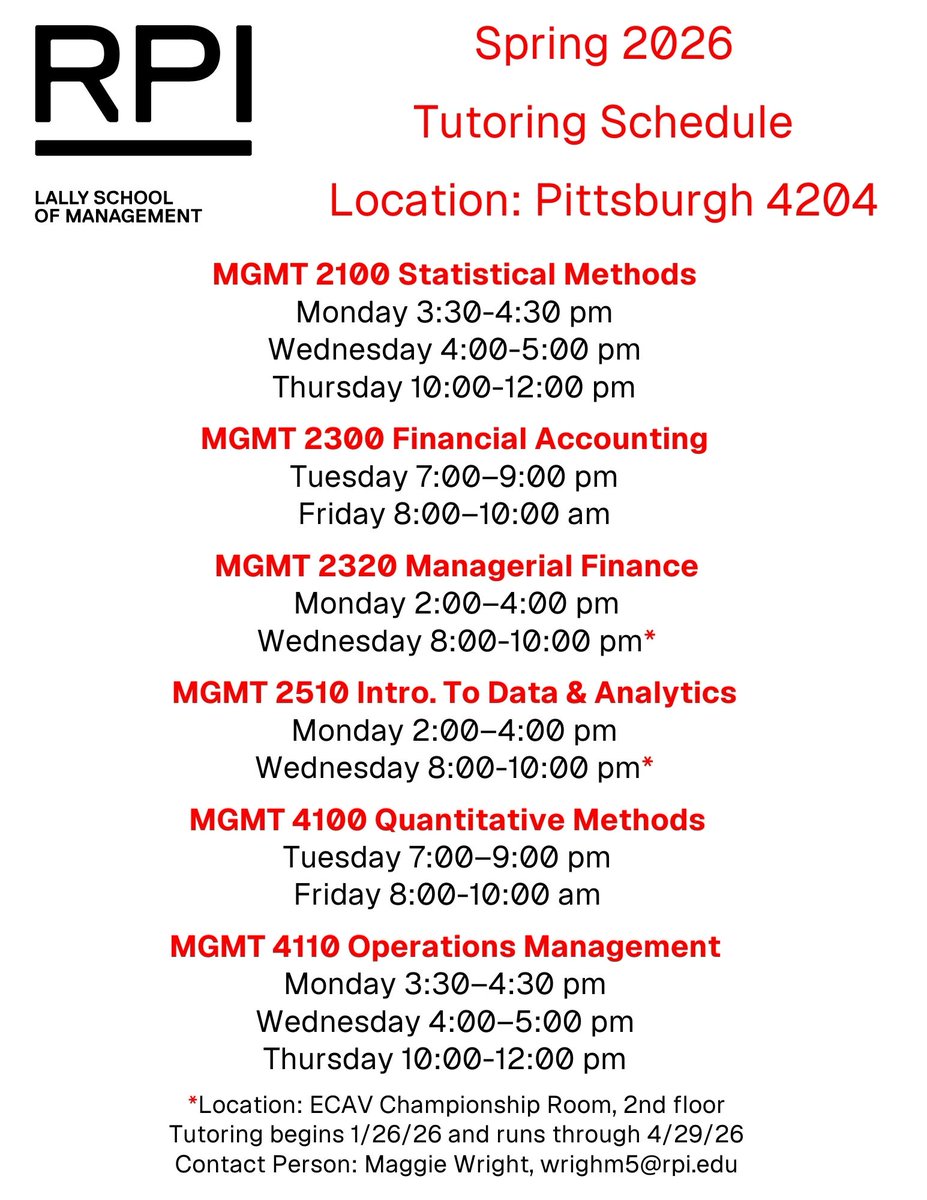 RPI

LALLY SCHOOL OF MANAGEMENT

Spring 2026

Tutoring Schedule

Location: Pittsburgh 4204

MGMT 2100 Statistical Methods
Monday 3:30-4:30 pm
Wednesday 4:00-5:00 pm
Thursday 10:00-12:00 pm

MGMT 2300 Financial Accounting
Tuesday 7:00–9:00 pm
Friday 8:00–10:00 am

MGMT 2320 Managerial Finance
Monday 2:00–4:00 pm
Wednesday 8:00-10:00 pm*

MGMT 2510 Intro. To Data & Analytics
Monday 2:00–4:00 pm
Wednesday 8:00-10:00 pm*

MGMT 4100 Quantitative Methods
Tuesday 7:00–9:00 pm
Friday 8:00-10:00 am

MGMT 4110 Operations Management
Monday 3:30–4:30 pm
Wednesday 4:00–5:00 pm
Thursday 10:00-12:00 pm

*Location: ECAV Championship Room, 2nd floor
Tutoring begins 1/26/26 and runs through 4/29/26
Contact Person: Maggie Wright, wrighm5@rpi.edu